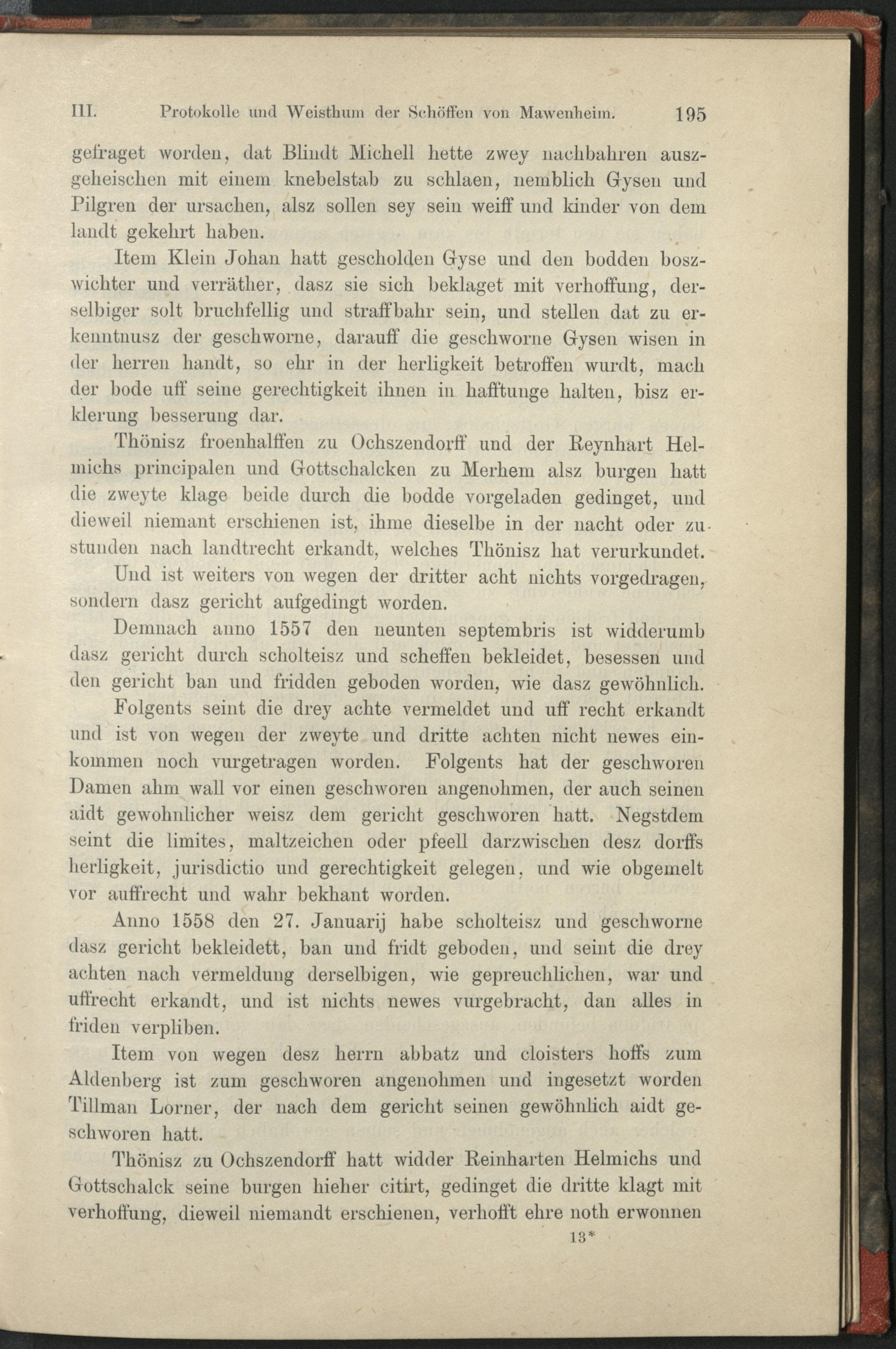 III. Protokolle und Weisthum der Schöffen von Mawenheim. 195

gefraget worden, dat Blindt Michell hette zwey nachbahren auszgeheischen mit einem knebelstab zu schlaen, nemblich Gysen und Pilgren der ursachen, alsz sollen sey sein weiff und kinder von dem landt gekehrt haben.

Item Klein Johan hatt gescholden Gyse und den bodden boszwichter und verräther, dasz sie sich beklaget mit verhoffung, derselbiger solt bruchfellig und straffbahr sein, und stellen dat zu erkenntnusz der geschworne, darauff die geschworne Gysen wisen in der herren handt, so ehr in der herligkeit betroffen wurdt, mach der bode uff seine gerechtigkeit ihnen in hafftunge halten, bisz erklerung besserung dar.

Thönisz froenhalffen zu Ochszendorff und der Reynhart Helmichs principalen und Gottschalcken zu Merhem alsz burgen hatt die zweyte klage beide durch die bodde vorgeladen gedinget, und dieweil niemant erschienen ist, ihme dieselbe in der nacht oder zustunden nach landtrecht erkandt, welches Thönisz hat verurkundet.

Und ist weiters von wegen der dritter acht nichts vorgedragen, sondern dasz gericht aufgedingt worden.

Demnach anno 1557 den neunten septembris ist widderumb dasz gericht durch scholteisz und scheffen bekleidet, besessen und den gericht ban und fridden geboden worden, wie dasz gewöhnlich.

Folgents seint die drey achte vermeldet und uff recht erkandt und ist von wegen der zweyte und dritte achten nicht newes einkommen noch vurgetragen worden. Folgents hat der geschworen Damen ahm wall vor einen geschworen angenohmen, der auch seinen aidt gewohnlicher weisz dem gericht geschworen hatt. Negstdem seint die limites, maltzeichen oder pfeell darzwischen desz dorffs herligkeit, jurisdictio und gerechtigkeit gelegen, und wie obgemelt vor auffrecht und wahr bekhant worden.

Anno 1558 den 27. Januarij habe scholteisz und geschworne dasz gericht bekleidett, ban und fridt geboden, und seint die drey achten nach vermeldung derselbigen, wie gepreuchlichen, war und uffrecht erkandt, und ist nichts newes vurgebracht, dan alles in friden verpliben.

Item von wegen desz herrn abbatz und cloisters hoffs zum Aldenberg ist zum geschworen angenohmen und ingesetzt worden Tillman Lorner, der nach dem gericht seinen gewöhnlich aidt geschworen hatt.

Thönisz zu Ochszendorff hatt widder Reinharten Helmichs und Gottschalck seine burgen hieher citirt, gedinget die dritte klagt mit verhoffung, dieweil niemandt erschienen, verhofft ehre noth erwonnen

13*